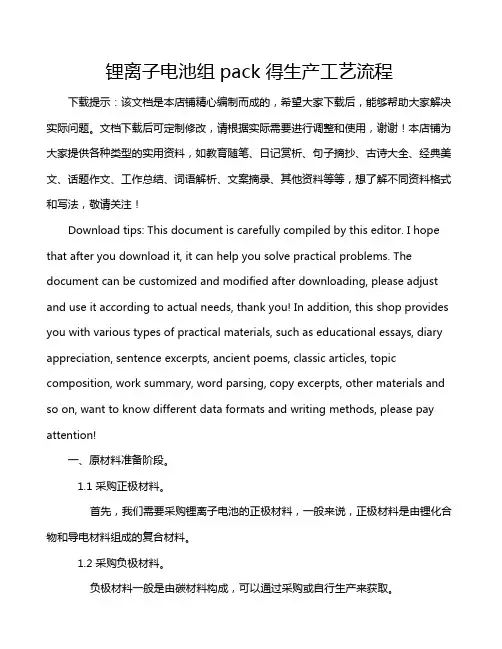 锂离子电池组 pack 得生产工艺流程

下载提示：该文档是本店铺精心编制而成的，希望大家下载后，能够帮助大家解决实际问题。文档下载后可定制修改，请根据实际需要进行调整和使用，谢谢！本店铺为大家提供各种类型的实用资料，如教育随笔、日记赏析、句子摘抄、古诗大全、经典美文、话题作文、工作总结、词语解析、文案摘录、其他资料等等，想了解不同资料格式和写法，敬请关注！

Download tips: This document is carefully compiled by this editor. I hope that after you download it, it can help you solve practical problems. The document can be customized and modified after downloading, please adjust and use it according to actual needs, thank you! In addition, this shop provides you with various types of practical materials, such as educational essays, diary appreciation, sentence excerpts, ancient poems, classic articles, topic composition, work summary, word parsing, copy excerpts, other materials and so on, want to know different data formats and writing methods, please pay attention!

一、原材料准备阶段。

1.1 采购正极材料。

首先，我们需要采购锂离子电池的正极材料，一般来说，正极材料是由锂化合物和导电材料组成的复合材料。

1.2 采购负极材料。

负极材料一般是由碳材料构成，可以通过采购或自行生产来获取。